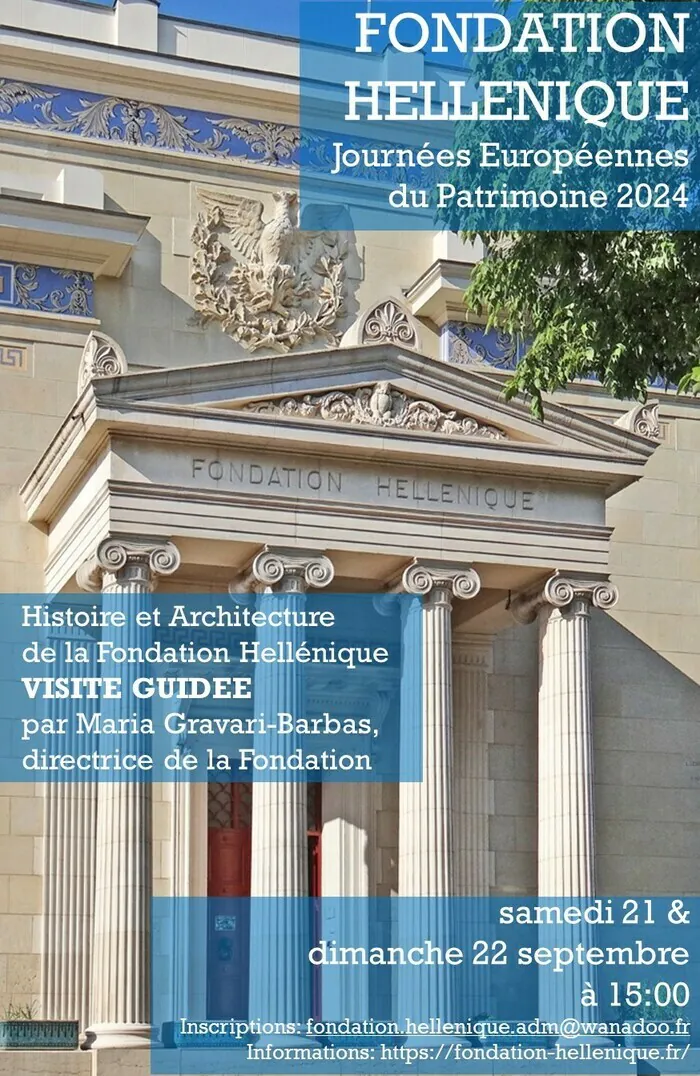 FONDATION HELLENIQUE
Journées Européennes du Patrimoine 2024

FONDATION HELLENIQUE

Histoire et Architecture de la Fondation Hellénique
VISITE GUIDEE
par Maria Gravari-Barbas, directrice de la Fondation

samedi 21 &
dimanche 22 septembre
à 15:00

Inscriptions: fondation.hellenique.adm@wanadoo.fr
Informations: https://fondation-hellenique.fr/